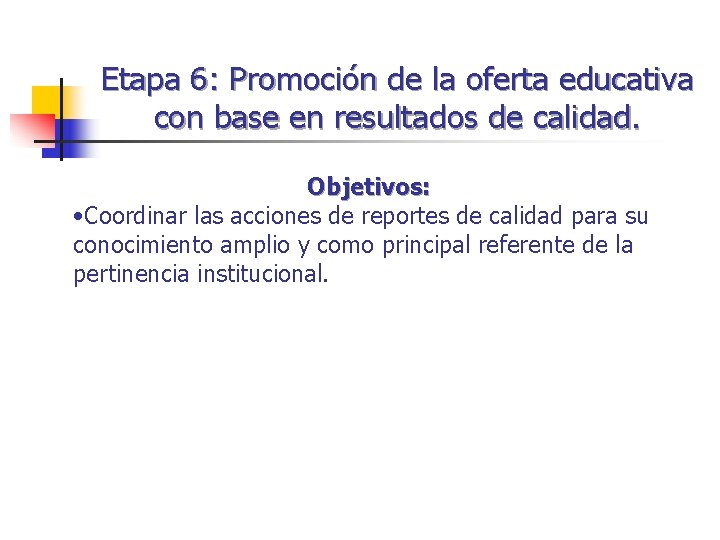 Etapa 6: Promoción de la oferta educativa con base en resultados de calidad.

Objetivos:

• Coordinar las acciones de reportes de calidad para su conocimiento amplio y como principal referente de la pertinencia institucional.